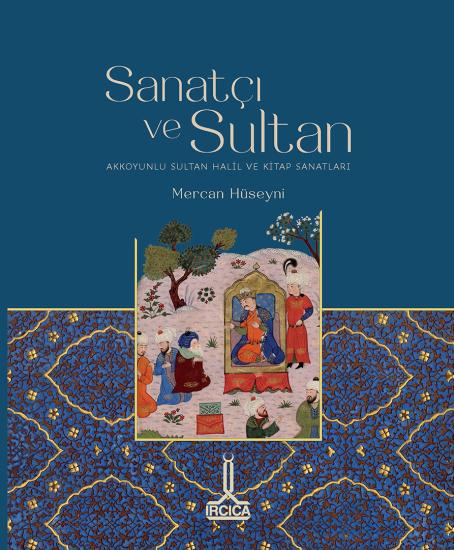 Sanatçı ve Sultan

AKKOYUNLU SULTAN HALİL VE KİTAP SANATLARI

Mercan Hüseyni

IRCICA